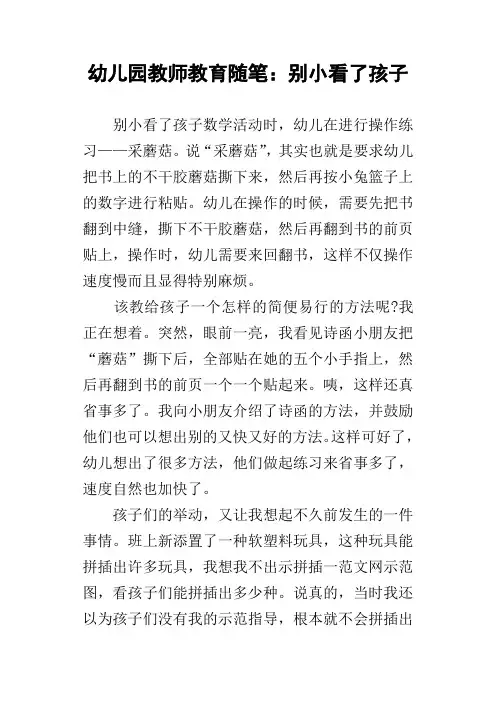 幼儿园教师教育随笔：别小看了孩子

别小看了孩子数学活动时，幼儿在进行操作练习——采蘑菇。说“采蘑菇”，其实也就是要求幼儿把书上的不干胶蘑菇撕下来，然后再按小兔篮子上的数字进行粘贴。幼儿在操作的时候，需要先把书翻到中缝，撕下不干胶蘑菇，然后再翻到书的前页贴上，操作时，幼儿需要来回翻书，这样不仅操作速度慢而且显得特别麻烦。

该教给孩子一个怎样的简便易行的方法呢?我正在想着。突然，眼前一亮，我看见诗函小朋友把“蘑菇”撕下后，全部贴在她的五个小手指上，然后再翻到书的前页一个一个贴起来。咦，这样还真省事多了。我向小朋友介绍了诗函的方法，并鼓励他们也可以想出别的又快又好的方法。这样可好了，幼儿想出了很多方法，他们做起练习来省事多了，速度自然也加快了。

孩子们的举动，又让我想起不久前发生的一件事情。班上新添置了一种软塑料玩具，这种玩具能拼插出许多玩具，我想我不出示拼插一范文网示范图，看孩子们能拼插出多少种。说真的，当时我还以为孩子们没有我的示范指导，根本就不会拼插出